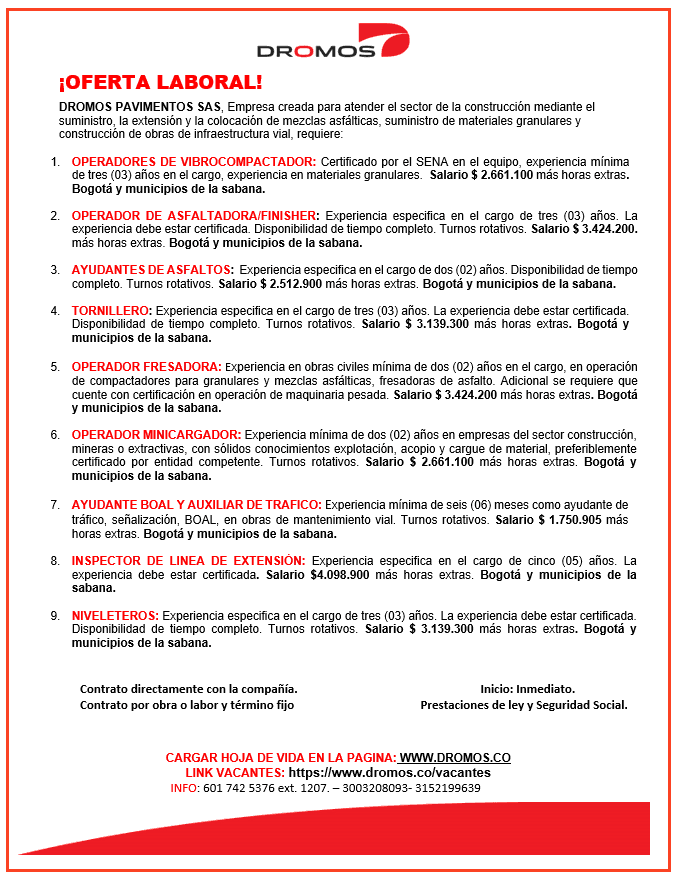 DROMOS

¡OFERTA LABORAL!

DROMOS PAVIMENTOS SAS, Empresa creada para atender el sector de la construcción mediante el suministro, la extensión y la colocación de mezclas asfálticas, suministro de materiales granulares y construcción de obras de infraestructura vial, requiere:

1. OPERADORES DE VIBROCOMPACTADOR: Certificado por el SENA en el equipo, experiencia mínima de tres (03) años en el cargo, experiencia en materiales granulares. Salario $ 2.661.100 más horas extras. Bogotá y municipios de la sabana.

2. OPERADOR DE ASFALTADORA/FINISHER: Experiencia especifica en el cargo de tres (03) años. La experiencia debe estar certificada. Disponibilidad de tiempo completo. Turnos rotativos. Salario $ 3.424.200. más horas extras. Bogotá y municipios de la sabana.

3. AYUDANTES DE ASFALTOS: Experiencia especifica en el cargo de dos (02) años. Disponibilidad de tiempo completo. Turnos rotativos. Salario $ 2.512.900 más horas extras. Bogotá y municipios de la sabana.

4. TORNILLERO: Experiencia especifica en el cargo de tres (03) años. La experiencia debe estar certificada. Disponibilidad de tiempo completo. Turnos rotativos. Salario $ 3.139.300 más horas extras. Bogotá y municipios de la sabana.

5. OPERADOR FRESADORA: Experiencia en obras civiles mínima de dos (02) años en el cargo, en operación de compactadores para granulares y mezclas asfálticas, fresadoras de asfalto. Adicional se requiere que cuente con certificación en operación de maquinaria pesada. Salario $ 3.424.200 más horas extras. Bogotá y municipios de la sabana.

6. OPERADOR MINICARGADOR: Experiencia mínima de dos (02) años en empresas del sector construcción, mineras o extractivas, con sólidos conocimientos explotación, acopio y cargue de material, preferiblemente certificado por entidad competente. Turnos rotativos. Salario $ 2.661.100 más horas extras. Bogotá y municipios de la sabana.

7. AYUDANTE BOAL Y AUXILIAR DE TRAFICO: Experiencia mínima de seis (06) meses como ayudante de tráfico, señalización, BOAL, en obras de mantenimiento vial. Turnos rotativos. Salario $ 1.750.905 más horas extras. Bogotá y municipios de la sabana.

8. INSPECTOR DE LINEA DE EXTENSIÓN: Experiencia especifica en el cargo de cinco (05) años. La experiencia debe estar certificada. Salario $4.098.900 más horas extras. Bogotá y municipios de la sabana.

9. NIVELETEROS: Experiencia especifica en el cargo de tres (03) años. La experiencia debe estar certificada. Disponibilidad de tiempo completo. Turnos rotativos. Salario $ 3.139.300 más horas extras. Bogotá y municipios de la sabana.

Contrato directamente con la compañía.
Contrato por obra o labor y término fijo

Inicio: Inmediato.
Prestaciones de ley y Seguridad Social.

CARGAR HOJA DE VIDA EN LA PAGINA: WWW.DROMOS.CO
LINK VACANTES: https://www.dromos.co/vacantes
INFO: 601 742 5376 ext. 1207. – 3003208093- 3152199639